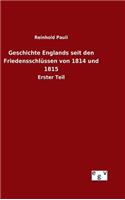 Reinhold Pauli

Geschichte Englands seit den Friedensschlüssen von 1814 und 1815

Erster Teil